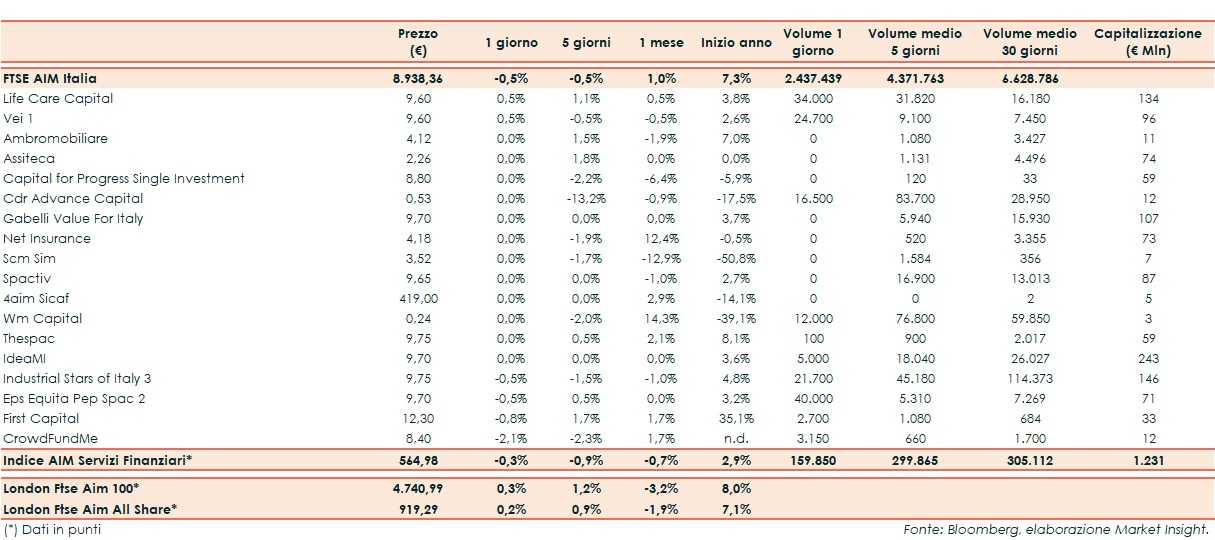 |  | Prezzo (€) | 1 giorno | 5 giorni | 1 mese | Inizio anno | Volume 1 giorno | Volume medio 5 giorni | Volume medio 30 giorni | Capitalizzazione (€ Mln) |
|---|---|---|---|---|---|---|---|---|---|
| FTSE AIM Italia | 8.938,36 | -0,5% | -0,5% | 1,0% | 7,3% | 2.437.439 | 4.371.763 | 6.628.786 |  |
| Life Care Capital | 9,60 | 0,5% | 1,1% | 0,5% | 3,8% | 34.000 | 31.820 | 16.180 | 134 |
| Vei 1 | 9,60 | 0,5% | -0,5% | -0,5% | 2,6% | 24.700 | 9.100 | 7.450 | 96 |
| Ambromobiliare | 4,12 | 0,0% | 1,5% | -1,9% | 7,0% | 0 | 1.080 | 3.427 | 11 |
| Assiteca | 2,26 | 0,0% | 1,8% | 0,0% | 0,0% | 0 | 1.131 | 4.496 | 74 |
| Capital for Progress Single Investment | 8,80 | 0,0% | -2,2% | -6,4% | -5,9% | 0 | 120 | 33 | 59 |
| Cdr Advance Capital | 0,53 | 0,0% | -13,2% | -0,9% | -17,5% | 16.500 | 83.700 | 28.950 | 12 |
| Gabelli Value For Italy | 9,70 | 0,0% | 0,0% | 0,0% | 3,7% | 0 | 5.940 | 15.930 | 107 |
| Net Insurance | 4,18 | 0,0% | -1,9% | 12,4% | -0,5% | 0 | 520 | 3.355 | 73 |
| Scm Sim | 3,52 | 0,0% | -1,7% | -12,9% | -50,8% | 0 | 1.584 | 356 | 7 |
| Spactiv | 9,65 | 0,0% | 0,0% | -1,0% | 2,7% | 0 | 16.900 | 13.013 | 87 |
| 4aim Sicaf | 419,00 | 0,0% | 0,0% | 2,9% | -14,1% | 0 | 0 | 2 | 5 |
| Wm Capital | 0,24 | 0,0% | -2,0% | 14,3% | -39,1% | 12.000 | 76.800 | 59.850 | 3 |
| Thespac | 9,75 | 0,0% | 0,5% | 2,1% | 8,1% | 100 | 900 | 2.017 | 59 |
| IdeaMI | 9,70 | 0,0% | 0,0% | 0,0% | 3,6% | 5.000 | 18.040 | 26.027 | 243 |
| Industrial Stars of Italy 3 | 9,75 | -0,5% | -1,5% | -1,0% | 4,8% | 21.700 | 45.180 | 114.373 | 146 |
| Eps Equita Pep Spac 2 | 9,70 | -0,5% | 0,5% | 0,0% | 3,2% | 40.000 | 5.310 | 7.269 | 71 |
| First Capital | 12,30 | -0,8% | 1,7% | 1,7% | 35,1% | 2.700 | 1.080 | 684 | 33 |
| CrowdFundMe | 8,40 | -2,1% | -2,3% | 1,7% | n.d. | 3.150 | 660 | 1.700 | 12 |
| Indice AIM Servizi Finanziari* | 564,98 | -0,3% | -0,9% | -0,7% | 2,9% | 159.850 | 299.865 | 305.112 | 1.231 |
| London Ftse Aim 100* | 4.740,99 | 0,3% | 1,2% | -3,2% | 8,0% |  |  |  |  |
| London Ftse Aim All Share* | 919,29 | 0,2% | 0,9% | -1,9% | 7,1% |  |  |  |  |

(*) Dati in punti

Fonte: Bloomberg, elaborazione Market Insight.